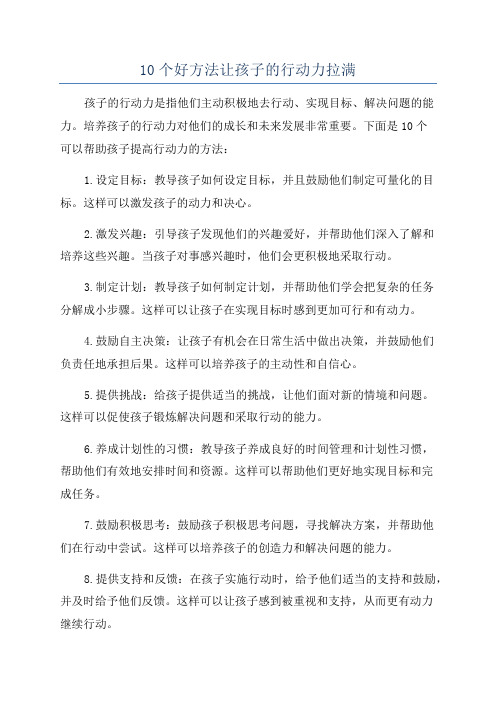 10 个好方法让孩子的行动力拉满

孩子的行动力是指他们主动积极地去行动、实现目标、解决问题的能力。培养孩子的行动力对他们的成长和未来发展非常重要。下面是 10 个可以帮助孩子提高行动力的方法：

1.设定目标：教导孩子如何设定目标，并且鼓励他们制定可量化的目标。这样可以激发孩子的动力和决心。

2.激发兴趣：引导孩子发现他们的兴趣爱好，并帮助他们深入了解和培养这些兴趣。当孩子对事感兴趣时，他们会更积极地采取行动。

3.制定计划：教导孩子如何制定计划，并帮助他们学会把复杂的任务分解成小步骤。这样可以让孩子在实现目标时感到更加可行和有动力。

4.鼓励自主决策：让孩子有机会在日常生活中做出决策，并鼓励他们负责任地承担后果。这样可以培养孩子的主动性和自信心。

5.提供挑战：给孩子提供适当的挑战，让他们面对新的情境和问题。这样可以促使孩子锻炼解决问题和采取行动的能力。

6.养成计划性的习惯：教导孩子养成良好的时间管理和计划性习惯，帮助他们有效地安排时间和资源。这样可以帮助他们更好地实现目标和完成任务。

7.鼓励积极思考：鼓励孩子积极思考问题，寻找解决方案，并帮助他们在行动中尝试。这样可以培养孩子的创造力和解决问题的能力。

8.提供支持和反馈：在孩子实施行动时，给予他们适当的支持和鼓励，并及时给予他们反馈。这样可以让孩子感到被重视和支持，从而更有动力继续行动。